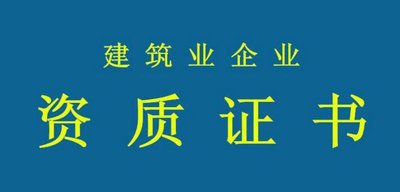 建筑业企业

资质证书